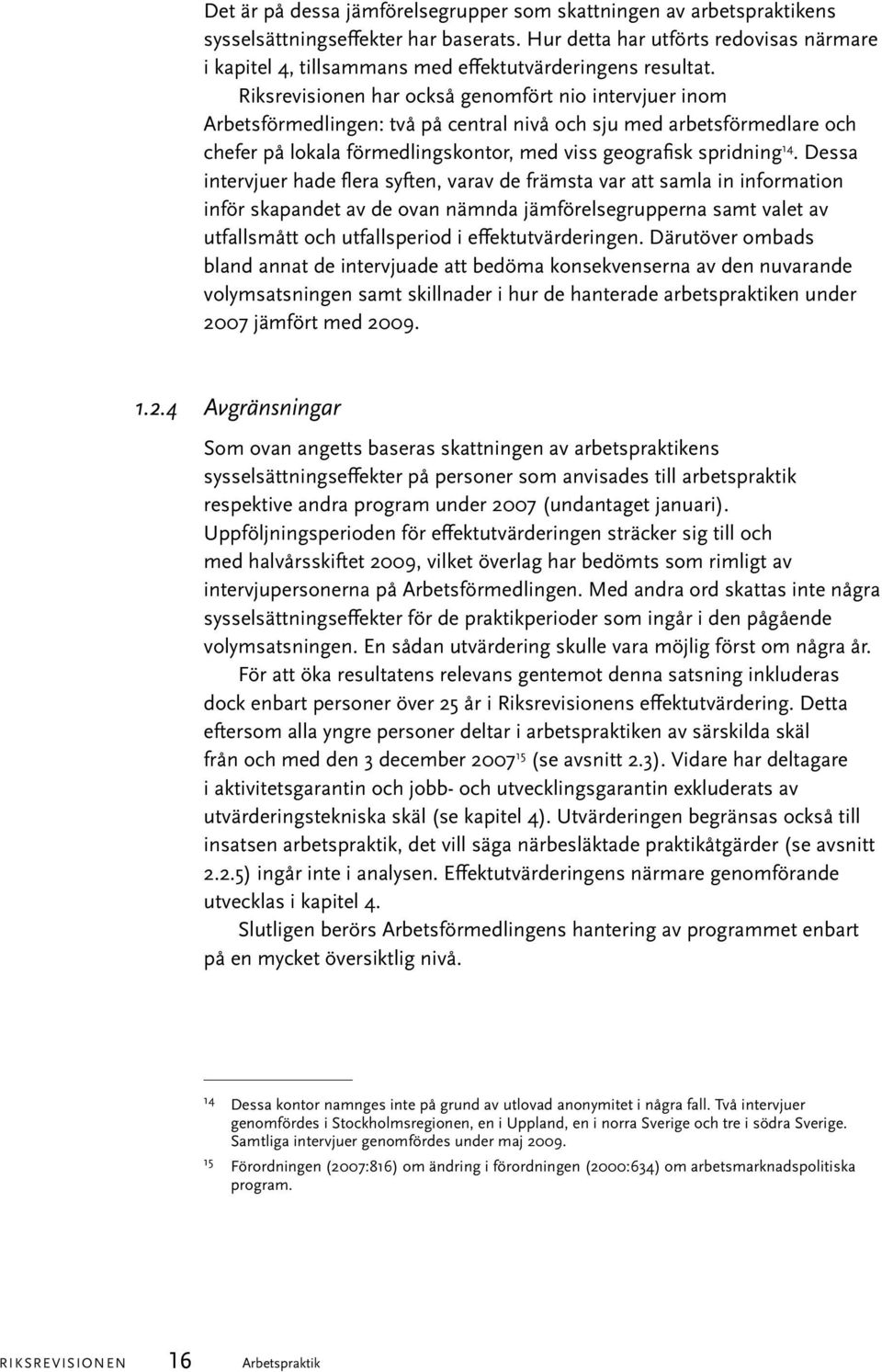 Det är på dessa jämförelsegrupper som skattningen av arbetspraktikens sysselsättningseffekter har baserats. Hur detta har utförts redovisas närmare i kapitel 4, tillsammans med effektutvärderingens resultat.

Riksrevisionen har också genomfört nio intervjuer inom Arbetsförmedlingen: två på central nivå och sju med arbetsförmedlare och chefer på lokala förmedlingskontor, med viss geografisk spridning$^{14}$. Dessa intervjuer hade flera syften, varav de främsta var att samla in information inför skapandet av de ovan nämnda jämförelsegrupperna samt valet av utfallsmått och utfallsperiod i effektutvärderingen. Därutöver ombads bland annat de intervjuade att bedöma konsekvenserna av den nuvarande volymsatsningen samt skillnader i hur de hanterade arbetspraktiken under 2007 jämfört med 2009.

1.2.4 Avgränsningar

Som ovan angetts baseras skattningen av arbetspraktikens sysselsättningseffekter på personer som anvisades till arbetspraktik respektive andra program under 2007 (undantaget januari). Uppföljningsperioden för effektutvärderingen sträcker sig till och med halvårsskiftet 2009, vilket överlag har bedömts som rimligt av intervjupersonerna på Arbetsförmedlingen. Med andra ord skattas inte några sysselsättningseffekter för de praktikperioder som ingår i den pågående volymsatsningen. En sådan utvärdering skulle vara möjlig först om några år.

För att öka resultatens relevans gentemot denna satsning inkluderas dock enbart personer över 25 år i Riksrevisionens effektutvärdering. Detta eftersom alla yngre personer deltar i arbetspraktiken av särskilda skäl från och med den 3 december 2007$^{15}$ (se avsnitt 2.3). Vidare har deltagare i aktivitetsgarantin och jobb- och utvecklingsgarantin exkluderats av utvärderingstekniska skäl (se kapitel 4). Utvärderingen begränsas också till insatsen arbetspraktik, det vill säga närbesläktade praktikåtgärder (se avsnitt 2.2.5) ingår inte i analysen. Effektutvärderingens närmare genomförande utvecklas i kapitel 4.

Slutligen berörs Arbetsförmedlingens hantering av programmet enbart på en mycket översiktlig nivå.

14 Dessa kontor namnges inte på grund av utlovad anonymitet i några fall. Två intervjuer genomfördes i Stockholmsregionen, en i Uppland, en i norra Sverige och tre i södra Sverige. Samtliga intervjuer genomfördes under maj 2009.

15 Förordningen (2007:816) om ändring i förordningen (2000:634) om arbetsmarknadspolitiska program.

RIKSREVISIONEN 16 Arbetspraktik